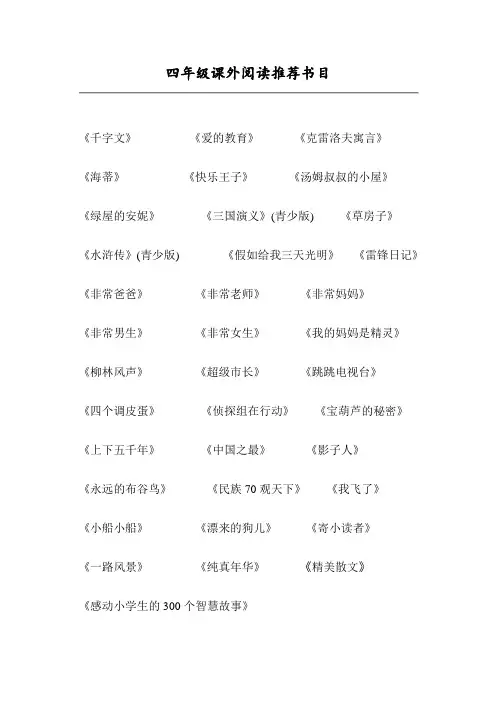 四年级课外阅读推荐书目

《千字文》 《爱的教育》 《克雷洛夫寓言》

《海蒂》 《快乐王子》 《汤姆叔叔的小屋》

《绿屋的安妮》 《三国演义》(青少版) 《草房子》

《水浒传》(青少版) 《假如给我三天光明》 《雷锋日记》

《非常爸爸》 《非常老师》 《非常妈妈》

《非常男生》 《非常女生》 《我的妈妈是精灵》

《柳林风声》 《超级市长》 《跳跳电视台》

《四个调皮蛋》 《侦探组在行动》 《宝葫芦的秘密》

《上下五千年》 《中国之最》 《影子人》

《永远的布谷鸟》 《民族 70 观天下》 《我飞了》

《小船小船》 《漂来的狗儿》 《寄小读者》

《一路风景》 《纯真年华》 《精美散文》

《感动小学生的 300 个智慧故事》